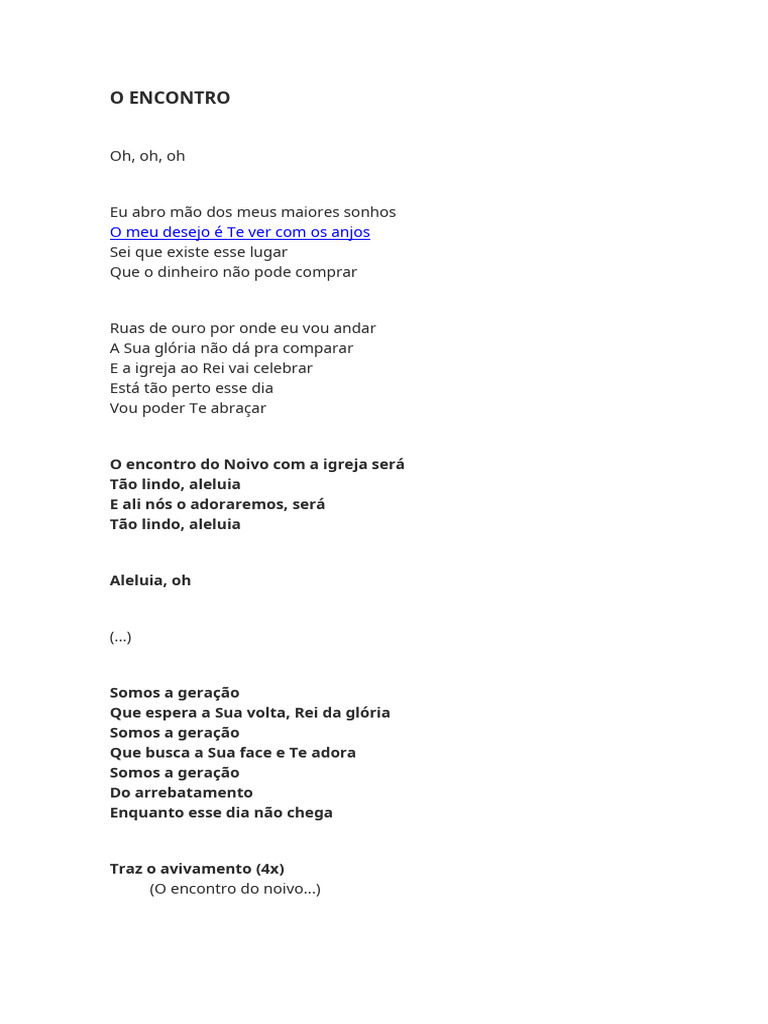 O ENCONTRO

Oh, oh, oh

Eu abro mão dos meus maiores sonhos
O meu desejo é Te ver com os anjos
Sei que existe esse lugar
Que o dinheiro não pode comprar

Ruas de ouro por onde eu vou andar
A Sua glória não dá pra comparar
E a igreja ao Rei vai celebrar
Está tão perto esse dia
Vou poder Te abraçar

O encontro do Noivo com a igreja será
Tão lindo, aleluia
E ali nós o adoraremos, será
Tão lindo, aleluia

Aleluia, oh

(...)

Somos a geração
Que espera a Sua volta, Rei da glória
Somos a geração
Que busca a Sua face e Te adora
Somos a geração
Do arrebatamento
Enquanto esse dia não chega

Traz o avivamento (4x)
(O encontro do noivo...)